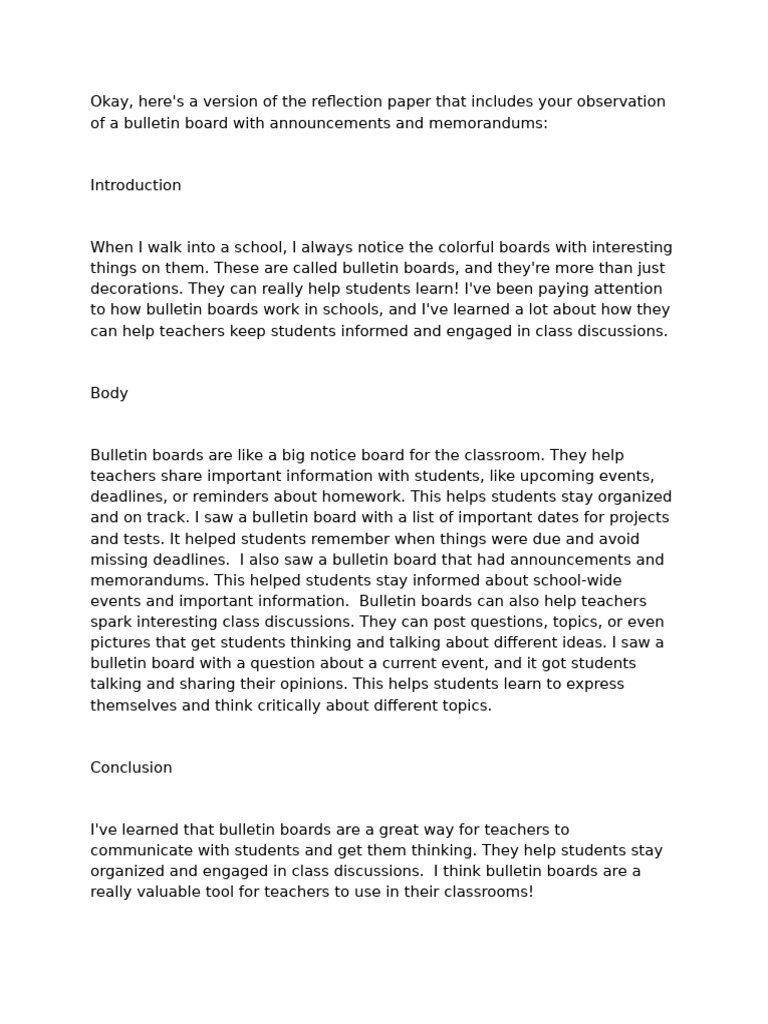 Okay, here's a version of the reflection paper that includes your observation of a bulletin board with announcements and memorandums:

Introduction

When I walk into a school, I always notice the colorful boards with interesting things on them. These are called bulletin boards, and they're more than just decorations. They can really help students learn! I've been paying attention to how bulletin boards work in schools, and I've learned a lot about how they can help teachers keep students informed and engaged in class discussions.

Body

Bulletin boards are like a big notice board for the classroom. They help teachers share important information with students, like upcoming events, deadlines, or reminders about homework. This helps students stay organized and on track. I saw a bulletin board with a list of important dates for projects and tests. It helped students remember when things were due and avoid missing deadlines. I also saw a bulletin board that had announcements and memorandums. This helped students stay informed about school-wide events and important information. Bulletin boards can also help teachers spark interesting class discussions. They can post questions, topics, or even pictures that get students thinking and talking about different ideas. I saw a bulletin board with a question about a current event, and it got students talking and sharing their opinions. This helps students learn to express themselves and think critically about different topics.

Conclusion

I've learned that bulletin boards are a great way for teachers to communicate with students and get them thinking. They help students stay organized and engaged in class discussions. I think bulletin boards are a really valuable tool for teachers to use in their classrooms!